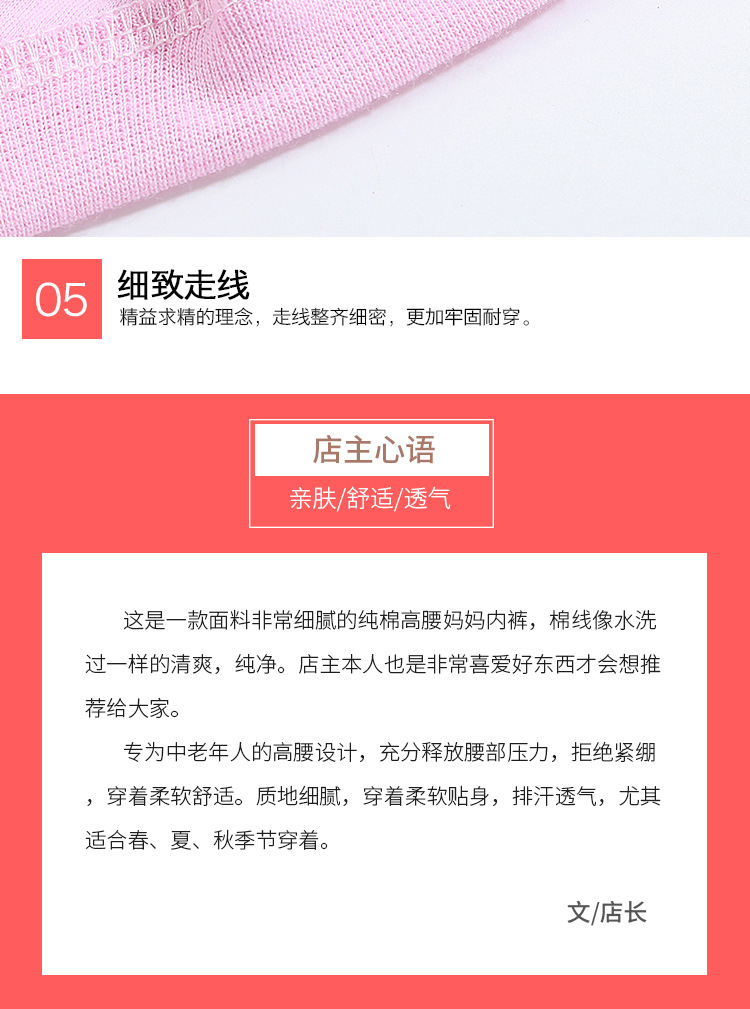 05

细致走线

精益求精的理念，走线整齐细密，更加牢固耐穿。

店主心语

亲肤/舒适/透气

这是一款面料非常细腻的纯棉高腰妈妈内裤，棉线像水洗过一样的清爽，纯净。店主本人也是非常喜爱好东西才会想推荐给大家。

专为中老年人的高腰设计，充分释放腰部压力，拒绝紧绷，穿着柔软舒适。质地细腻，穿着柔软贴身，排汗透气，尤其适合春、夏、秋季节穿着。

文/店长